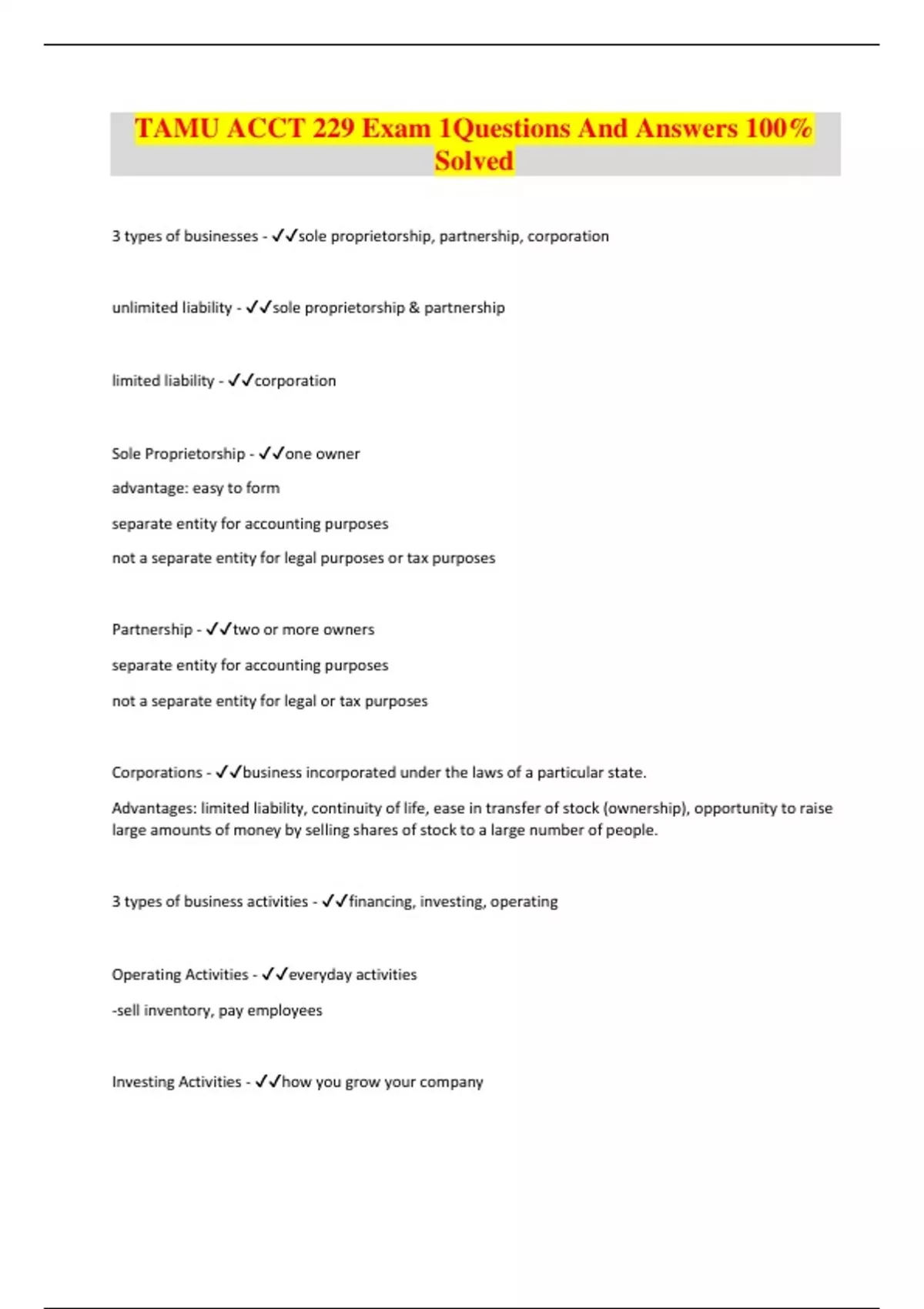 TAMU ACCT 229 Exam 1Questions And Answers 100% Solved

3 types of businesses - ✓✓sole proprietorship, partnership, corporation

unlimited liability - ✓✓sole proprietorship & partnership

limited liability - ✓✓corporation

Sole Proprietorship - ✓✓one owner

advantage: easy to form

separate entity for accounting purposes

not a separate entity for legal purposes or tax purposes

Partnership - ✓✓two or more owners

separate entity for accounting purposes

not a separate entity for legal or tax purposes

Corporations - ✓✓business incorporated under the laws of a particular state.

Advantages: limited liability, continuity of life, ease in transfer of stock (ownership), opportunity to raise large amounts of money by selling shares of stock to a large number of people.

3 types of business activities - ✓✓financing, investing, operating

Operating Activities - ✓✓everyday activities

-sell inventory, pay employees

Investing Activities - ✓✓how you grow your company